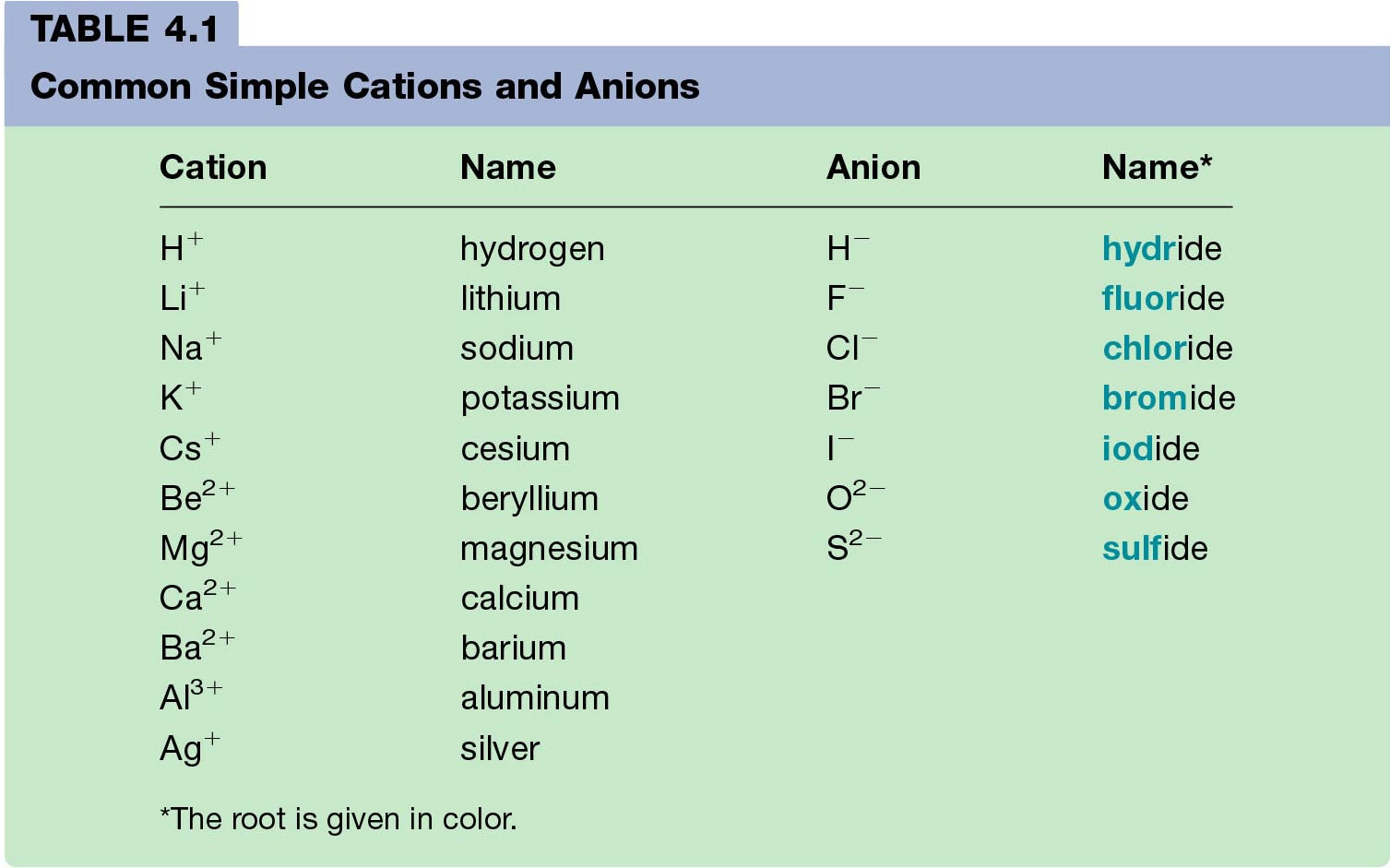 TABLE 4.1

Common Simple Cations and Anions

| Cation | Name | Anion | Name* |
|---|---|---|---|
| $H^+$ | hydrogen | $H^-$ | hydride |
| $Li^+$ | lithium | $F^-$ | fluoride |
| $Na^+$ | sodium | $Cl^-$ | chloride |
| $K^+$ | potassium | $Br^-$ | bromide |
| $Cs^+$ | cesium | $I^-$ | iodide |
| $Be^{2+}$ | beryllium | $O^{2-}$ | oxide |
| $Mg^{2+}$ | magnesium | $S^{2-}$ | sulfide |
| $Ca^{2+}$ | calcium | | |
| $Ba^{2+}$ | barium | | |
| $Al^{3+}$ | aluminum | | |
| $Ag^+$ | silver | | |

*The root is given in color.